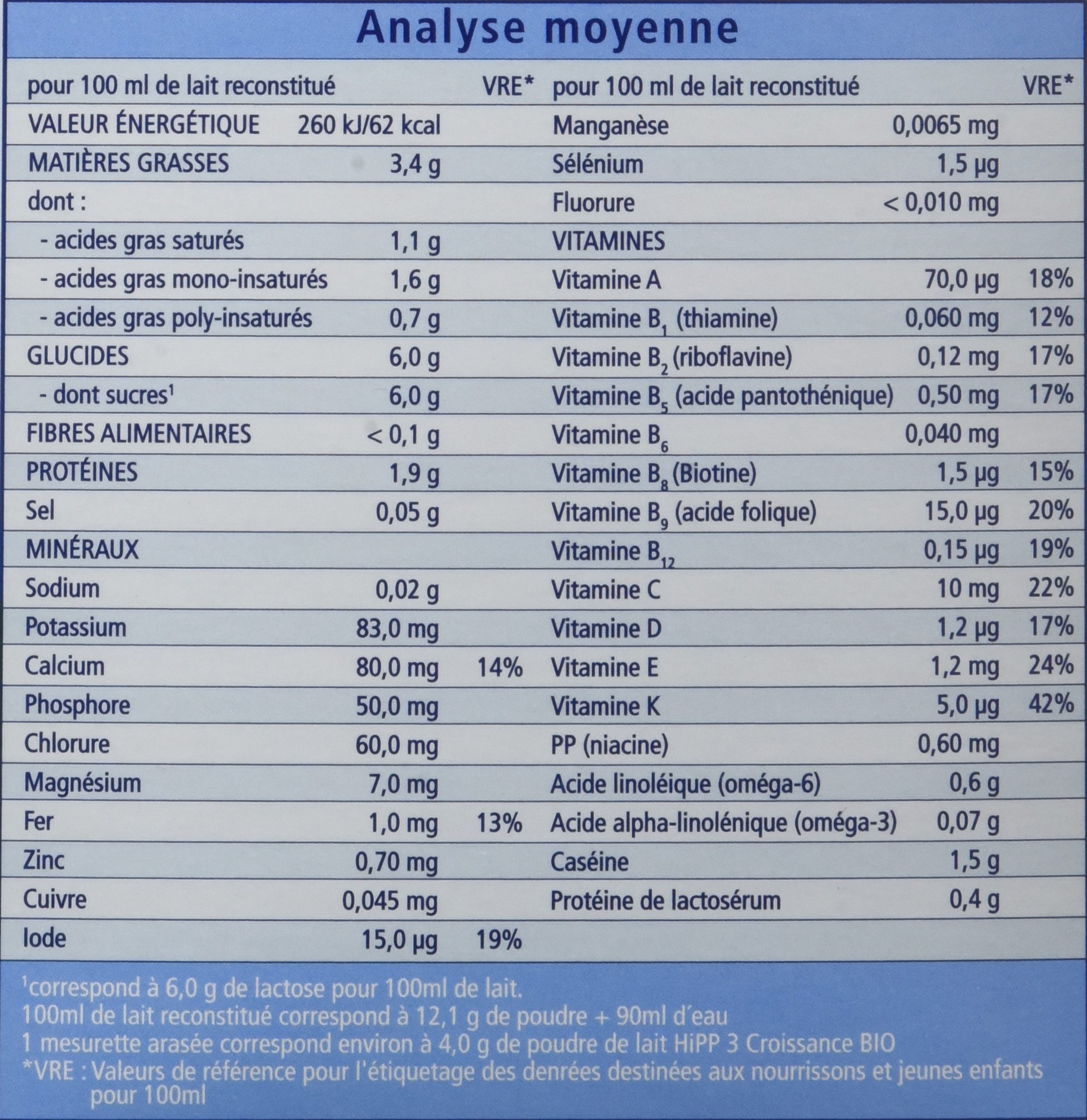 Analyse moyenne

| pour 100 ml de lait reconstitué | | VRE* |
|---|---|---|
| VALEUR ÉNERGÉTIQUE | 260 kJ/62 kcal | |
| MATIÈRES GRASSES | 3,4 g | |
| dont : | | |
| - acides gras saturés | 1,1 g | |
| - acides gras mono-insaturés | 1,6 g | |
| - acides gras poly-insaturés | 0,7 g | |
| GLUCIDES | 6,0 g | |
| - dont sucres$^1$ | 6,0 g | |
| FIBRES ALIMENTAIRES | < 0,1 g | |
| PROTÉINES | 1,9 g | |
| Sel | 0,05 g | |
| MINÉRAUX | | |
| Sodium | 0,02 g | |
| Potassium | 83,0 mg | |
| Calcium | 80,0 mg | 14% |
| Phosphore | 50,0 mg | |
| Chlorure | 60,0 mg | |
| Magnésium | 7,0 mg | |
| Fer | 1,0 mg | 13% |
| Zinc | 0,70 mg | |
| Cuivre | 0,045 mg | |
| Iode | 15,0 µg | 19% |

| pour 100 ml de lait reconstitué | | VRE* |
|---|---|---|
| Manganèse | 0,0065 mg | |
| Sélénium | 1,5 µg | |
| Fluorure | < 0,010 mg | |
| VITAMINES | | |
| Vitamine A | 70,0 µg | 18% |
| Vitamine $B_1$ (thiamine) | 0,060 mg | 12% |
| Vitamine $B_2$ (riboflavine) | 0,12 mg | 17% |
| Vitamine $B_5$ (acide pantothénique) | 0,50 mg | 17% |
| Vitamine $B_6$ | 0,040 mg | |
| Vitamine $B_8$ (Biotine) | 1,5 µg | 15% |
| Vitamine $B_9$ (acide folique) | 15,0 µg | 20% |
| Vitamine $B_{12}$ | 0,15 µg | 19% |
| Vitamine C | 10 mg | 22% |
| Vitamine D | 1,2 µg | 17% |
| Vitamine E | 1,2 mg | 24% |
| Vitamine K | 5,0 µg | 42% |
| PP (niacine) | 0,60 mg | |
| Acide linoléique (oméga-6) | 0,6 g | |
| Acide alpha-linolénique (oméga-3) | 0,07 g | |
| Caséine | 1,5 g | |
| Protéine de lactosérum | 0,4 g | |

$^1$correspond à 6,0 g de lactose pour 100ml de lait.
100ml de lait reconstitué correspond à 12,1 g de poudre + 90ml d'eau
1 mesurette arasée correspond environ à 4,0 g de poudre de lait HiPP 3 Croissance BIO
*VRE : Valeurs de référence pour l'étiquetage des denrées destinées aux nourrissons et jeunes enfants pour 100ml